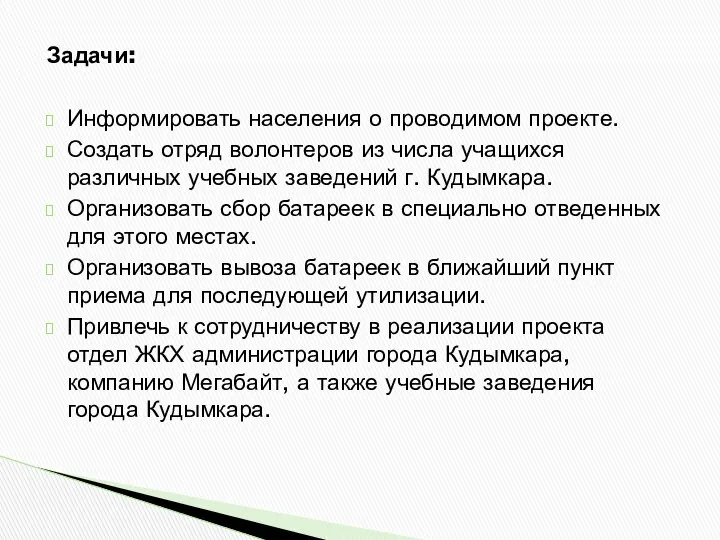 Задачи:

Информировать населения о проводимом проекте.

Создать отряд волонтеров из числа учащихся различных учебных заведений г. Кудымкара.

Организовать сбор батареек в специально отведенных для этого местах.

Организовать вывоза батареек в ближайший пункт приема для последующей утилизации.

Привлечь к сотрудничеству в реализации проекта отдел ЖКХ администрации города Кудымкара, компанию Мегабайт, а также учебные заведения города Кудымкара.